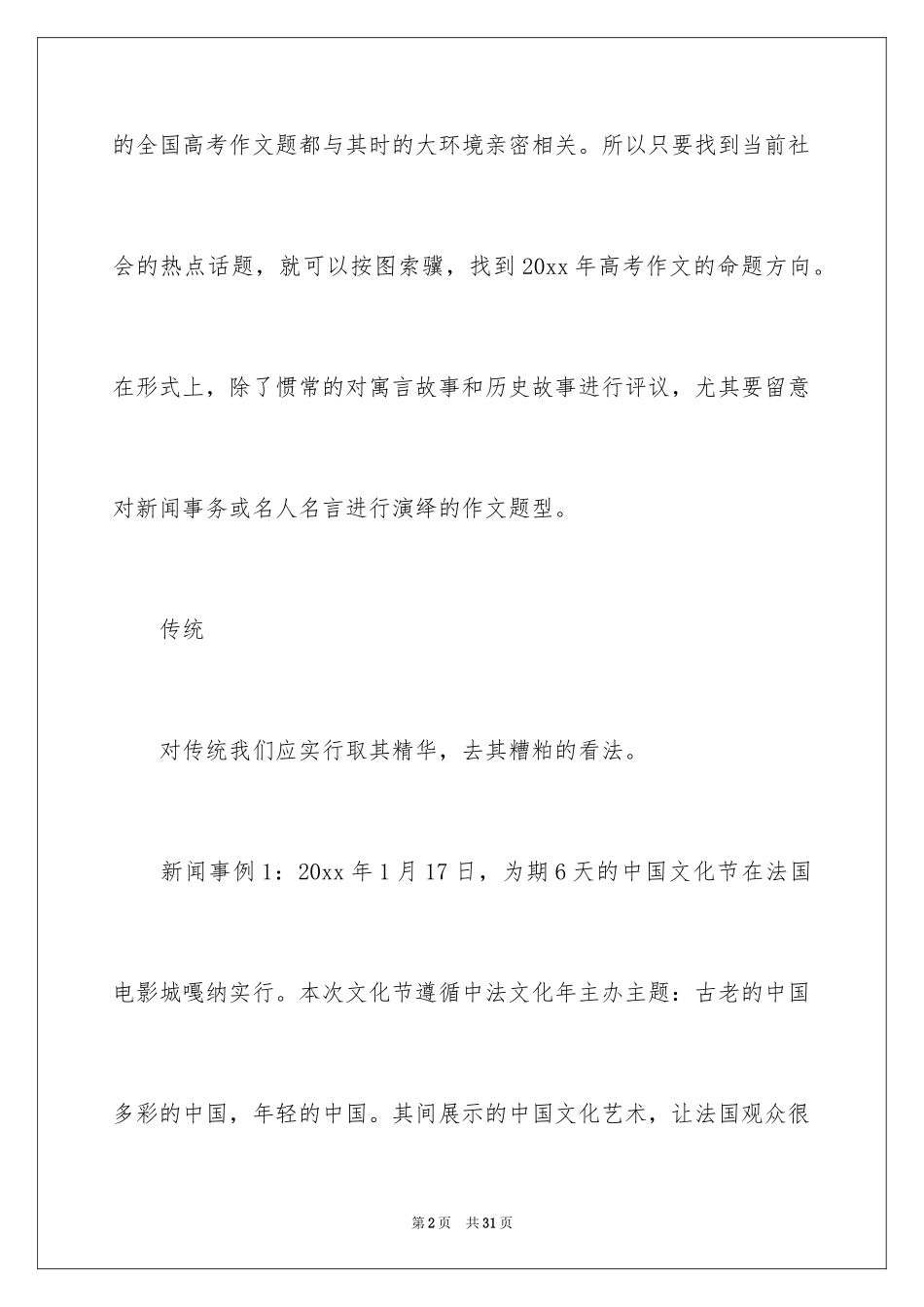 的全国高考作文题都与其时的大环境亲密相关。所以只要找到当前社会的热点话题，就可以按图索骥，找到20xx年高考作文的命题方向。在形式上，除了惯常的对寓言故事和历史故事进行评议，尤其要留意对新闻事务或名人名言进行演绎的作文题型。

传统

对传统我们应实行取其精华，去其糟粕的看法。

新闻事例1：20xx年1月17日，为期6天的中国文化节在法国电影城嘎纳实行。本次文化节遵循中法文化年主办主题：古老的中国多彩的中国，年轻的中国。其间展示的中国文化艺术，让法国观众很

第2页　共31页